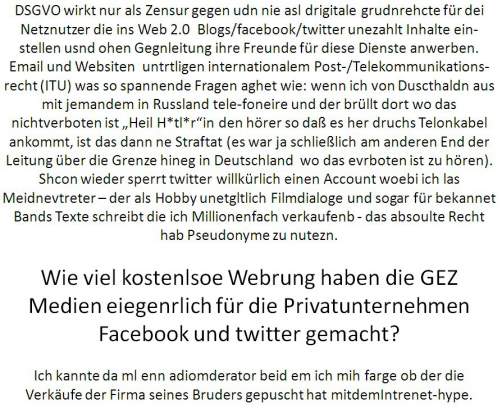 DSGVO wirkt nur als Zensur gegen udn nie asl drigitale grudnrehcte für dei Netznutzer die ins Web 2.0 Blogs/facebook/twitter unezahlt Inhalte einstellen usnd ohen Gegnleitung ihre Freunde für diese Dienste anwerben. Email und Websiten untrtligen internationalem Post-/Telekommunikationsrecht (ITU) was so spannende Fragen aghet wie: wenn ich von Duscthaldn aus mit jemandem in Russland tele-foneire und der brüllt dort wo das nichtverboten ist „Heil H*tl*r“in den hörer so daß es her druchs Telonkabel ankommt, ist das dann ne Straftat (es war ja schließlich am anderen End der Leitung über die Grenze hineg in Deutschland wo das evrboten ist zu hören). Shcon wieder sperrt twitter willkürlich einen Account woebi ich las Meidnevtreter – der als Hobby unetgltlich Filmdialoge und sogar für bekannet Bands Texte schreibt die ich Millionenfach verkaufenb - das absoulte Recht hab Pseudonyme zu nutezn.

Wie viel kostenlsoe Webrung haben die GEZ Medien eiegenrlich für die Privatunternehmen Facebook und twitter gemacht?

Ich kannte da ml enn adiomderator beid em ich mih farge ob der die Verkäufe der Firma seines Bruders gepuscht hat mitdemIntrenet-hype.